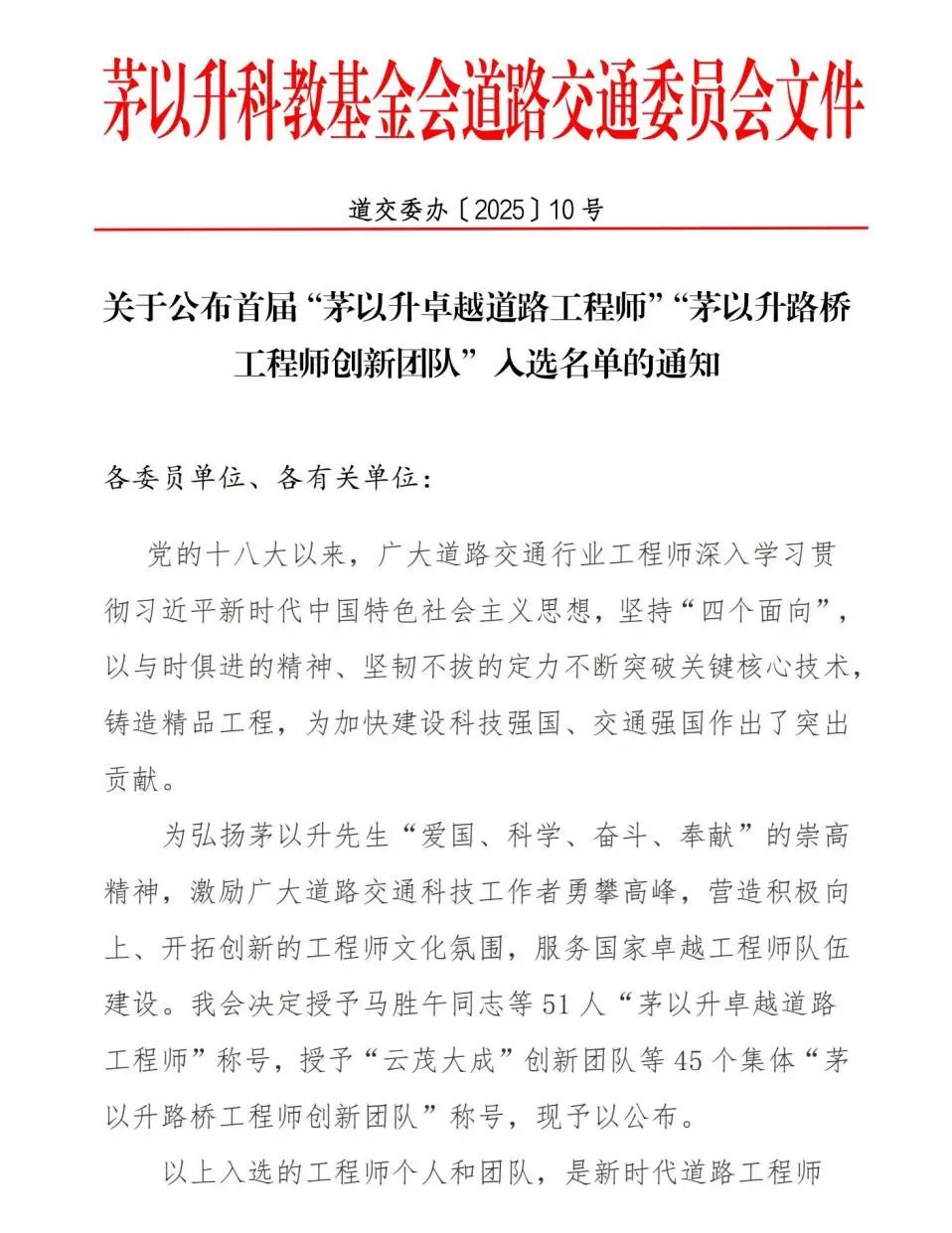 茅以升科教基金会道路交通委员会文件

道交委办〔2025〕10号

关于公布首届“茅以升卓越道路工程师”“茅以升路桥工程师创新团队”入选名单的通知

各委员单位、各有关单位：

党的十八大以来，广大道路交通行业工程师深入学习贯彻习近平新时代中国特色社会主义思想，坚持“四个面向”，以与时俱进的精神、坚韧不拔的定力不断突破关键核心技术，铸造精品工程，为加快建设科技强国、交通强国作出了突出贡献。

为弘扬茅以升先生“爱国、科学、奋斗、奉献”的崇高精神，激励广大道路交通科技工作者勇攀高峰，营造积极向上、开拓创新的工程师文化氛围，服务国家卓越工程师队伍建设。我会决定授予马胜午同志等51人“茅以升卓越道路工程师”称号，授予“云茂大成”创新团队等45个集体“茅以升路桥工程师创新团队”称号，现予以公布。

以上入选的工程师个人和团队，是新时代道路工程师